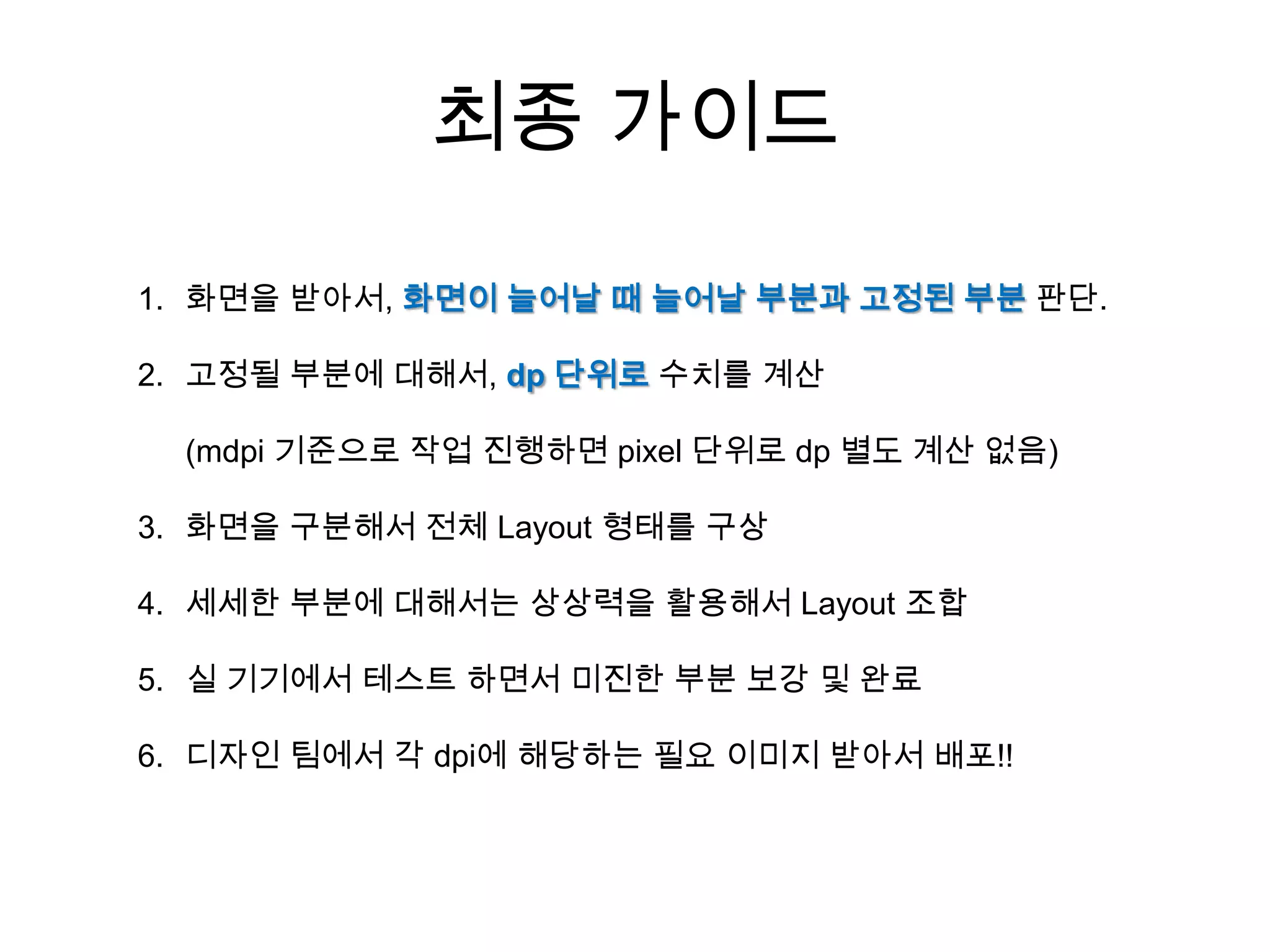 최종 가이드

1. 화면을 받아서, 화면이 늘어날 때 늘어날 부분과 고정된 부분 판단.

2. 고정될 부분에 대해서, dp 단위로 수치를 계산

(mdpi 기준으로 작업 진행하면 pixel 단위로 dp 별도 계산 없음)

3. 화면을 구분해서 전체 Layout 형태를 구상

4. 세세한 부분에 대해서는 상상력을 활용해서 Layout 조합

5. 실 기기에서 테스트 하면서 미진한 부분 보강 및 완료

6. 디자인 팀에서 각 dpi에 해당하는 필요 이미지 받아서 배포!!